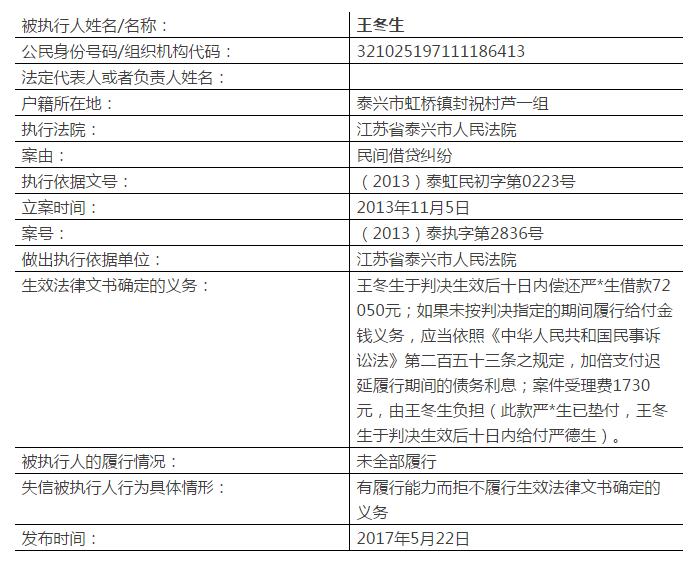 | 被执行人姓名/名称： | 王冬生 |
|---|---|
| 公民身份号码/组织机构代码： | 321025197111186413 |
| 法定代表人或者负责人姓名： | |
| 户籍所在地： | 泰兴市虹桥镇封祝村芦一组 |
| 执行法院： | 江苏省泰兴市人民法院 |
| 案由： | 民间借贷纠纷 |
| 执行依据文号： | （2013）泰虹民初字第0223号 |
| 立案时间： | 2013年11月5日 |
| 案号： | （2013）泰执字第2836号 |
| 做出执行依据单位： | 江苏省泰兴市人民法院 |
| 生效法律文书确定的义务： | 王冬生于判决生效后十日内偿还严*生借款72050元；如果未按判决指定的期间履行给付金钱义务，应当依照《中华人民共和国民事诉讼法》第二百五十三条之规定，加倍支付迟延履行期间的债务利息；案件受理费1730元，由王冬生负担（此款严*生已垫付，王冬生于判决生效后十日内给付严德生）。 |
| 被执行人的履行情况： | 未全部履行 |
| 失信被执行人行为具体情形： | 有履行能力而拒不履行生效法律文书确定的义务 |
| 发布时间： | 2017年5月22日 |